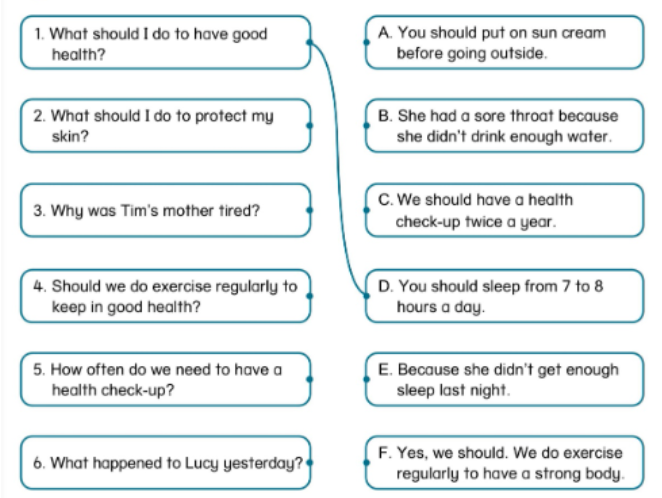 1. What should I do to have good health?

2. What should I do to protect my skin?

3. Why was Tim's mother tired?

4. Should we do exercise regularly to keep in good health?

5. How often do we need to have a health check-up?

6. What happened to Lucy yesterday?

A. You should put on sun cream before going outside.

B. She had a sore throat because she didn't drink enough water.

C. We should have a health check-up twice a year.

D. You should sleep from 7 to 8 hours a day.

E. Because she didn't get enough sleep last night.

F. Yes, we should. We do exercise regularly to have a strong body.